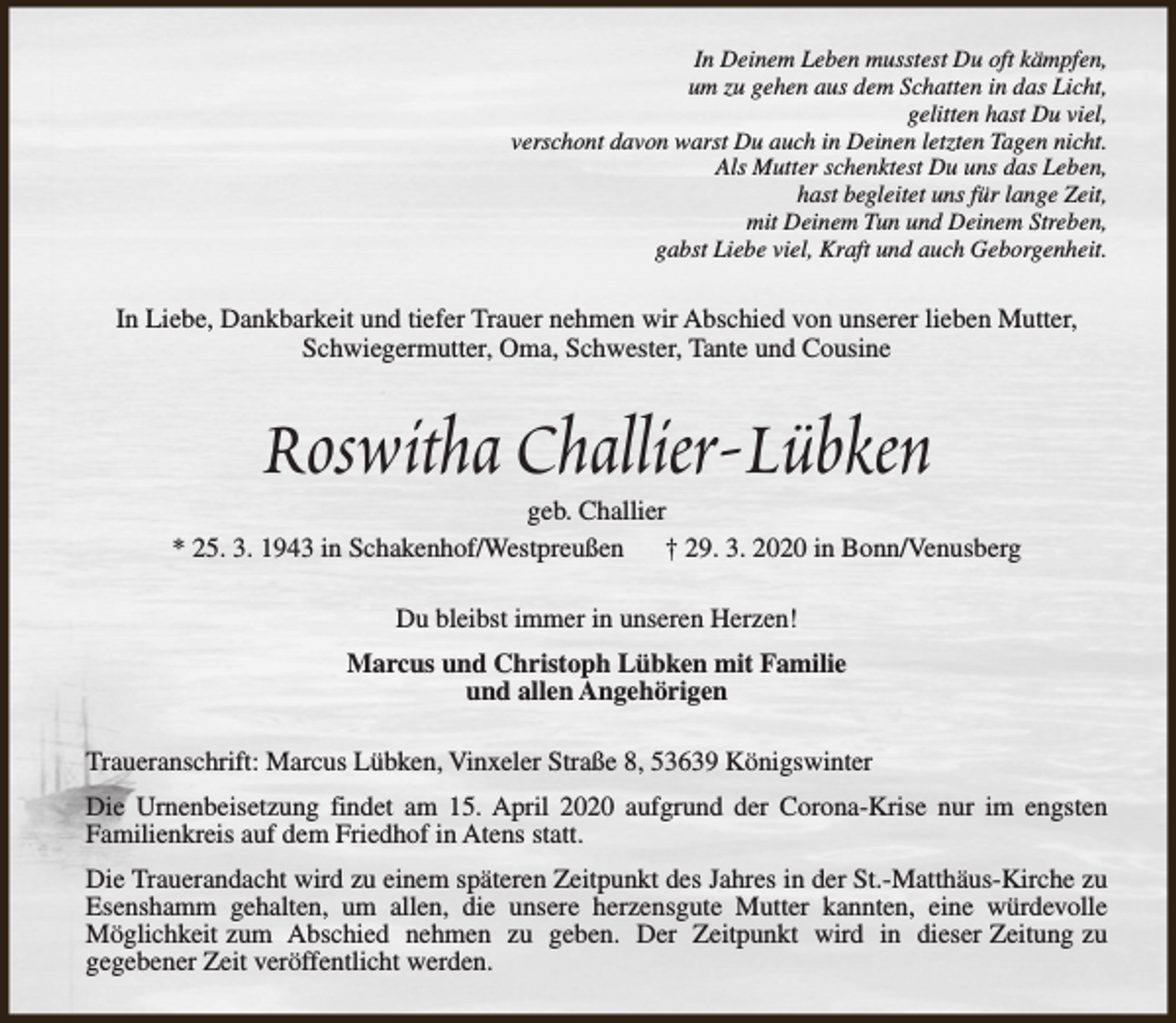 In Deinem Leben musstest Du oft kämpfen,
um zu gehen aus dem Schatten in das Licht,
gelitten hast Du viel,
verschont davon warst Du auch in Deinen letzten Tagen nicht.
Als Mutter schenktest Du uns das Leben,
hast begleitet uns für lange Zeit,
mit Deinem Tun und Deinem Streben,
gabst Liebe viel, Kraft und auch Geborgenheit.

In Liebe, Dankbarkeit und tiefer Trauer nehmen wir Abschied von unserer lieben Mutter, Schwiegermutter, Oma, Schwester, Tante und Cousine

Roswitha Challier-Lübken

geb. Challier

* 25. 3. 1943 in Schakenhof/Westpreußen † 29. 3. 2020 in Bonn/Venusberg

Du bleibst immer in unseren Herzen!

Marcus und Christoph Lübken mit Familie
und allen Angehörigen

Traueranschrift: Marcus Lübken, Vinxeler Straße 8, 53639 Königswinter

Die Urnenbeisetzung findet am 15. April 2020 aufgrund der Corona-Krise nur im engsten Familienkreis auf dem Friedhof in Atens statt.

Die Trauerandacht wird zu einem späteren Zeitpunkt des Jahres in der St.-Matthäus-Kirche zu Esenshamm gehalten, um allen, die unsere herzensgute Mutter kannten, eine würdevolle Möglichkeit zum Abschied nehmen zu geben. Der Zeitpunkt wird in dieser Zeitung zu gegebener Zeit veröffentlicht werden.